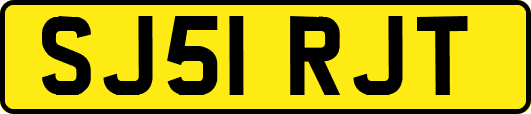 SJ51 RJT